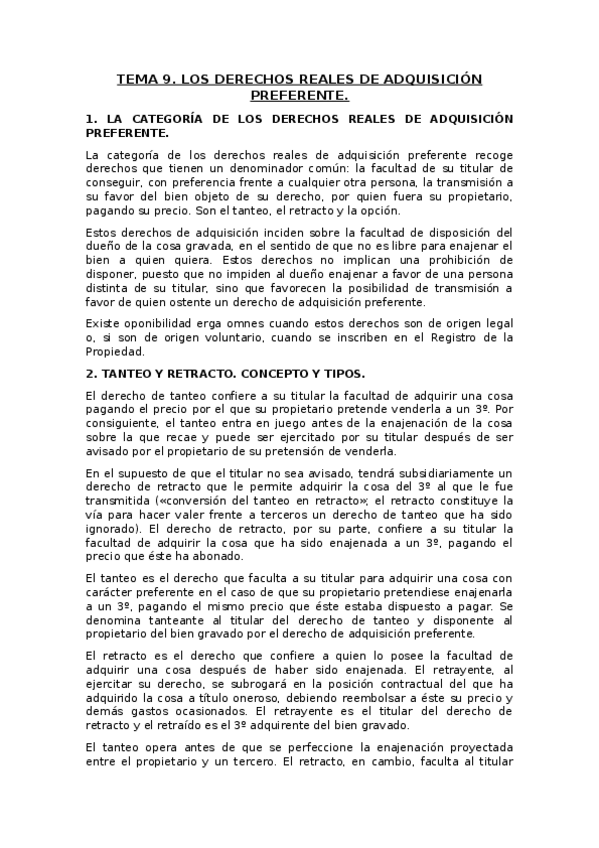 TEMA 9. LOS DERECHOS REALES DE ADQUISICIÓN PREFERENTE.

1. LA CATEGORÍA DE LOS DERECHOS REALES DE ADQUISICIÓN PREFERENTE.

La categoría de los derechos reales de adquisición preferente recoge derechos que tienen un denominador común: la facultad de su titular de conseguir, con preferencia frente a cualquier otra persona, la transmisión a su favor del bien objeto de su derecho, por quien fuera su propietario, pagando su precio. Son el tanteo, el retracto y la opción.

Estos derechos de adquisición inciden sobre la facultad de disposición del dueño de la cosa gravada, en el sentido de que no es libre para enajenar el bien a quien quiera. Estos derechos no implican una prohibición de disponer, puesto que no impiden al dueño enajenar a favor de una persona distinta de su titular, sino que favorecen la posibilidad de transmisión a favor de quien ostente un derecho de adquisición preferente.

Existe oponibilidad erga omnes cuando estos derechos son de origen legal o, si son de origen voluntario, cuando se inscriben en el Registro de la Propiedad.

2. TANTEO Y RETRACTO. CONCEPTO Y TIPOS.

El derecho de tanteo confiere a su titular la facultad de adquirir una cosa pagando el precio por el que su propietario pretende venderla a un 3º. Por consiguiente, el tanteo entra en juego antes de la enajenación de la cosa sobre la que recae y puede ser ejercitado por su titular después de ser avisado por el propietario de su pretensión de venderla.

En el supuesto de que el titular no sea avisado, tendrá subsidiariamente un derecho de retracto que le permite adquirir la cosa del 3º al que le fue transmitida («conversión del tanteo en retracto»; el retracto constituye la vía para hacer valer frente a terceros un derecho de tanteo que ha sido ignorado). El derecho de retracto, por su parte, confiere a su titular la facultad de adquirir la cosa que ha sido enajenada a un 3º, pagando el precio que éste ha abonado.

El tanteo es el derecho que faculta a su titular para adquirir una cosa con carácter preferente en el caso de que su propietario pretendiese enajenarla a un 3º, pagando el mismo precio que éste estaba dispuesto a pagar. Se denomina tanteante al titular del derecho de tanteo y disponente al propietario del bien gravado por el derecho de adquisición preferente.

El retracto es el derecho que confiere a quien lo posee la facultad de adquirir una cosa después de haber sido enajenada. El retrayente, al ejercitar su derecho, se subrogará en la posición contractual del que ha adquirido la cosa a título oneroso, debiendo reembolsar a éste su precio y demás gastos ocasionados. El retrayente es el titular del derecho de retracto y el retraído es el 3º adquirente del bien gravado.

El tanteo opera antes de que se perfeccione la enajenación proyectada entre el propietario y un tercero. El retracto, en cambio, faculta al titular